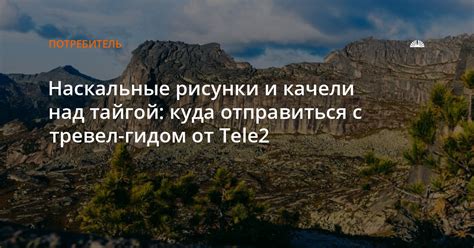 ПОТРЕБИТЕЛЬ

Наскальные рисунки и качели над тайгой: куда отправиться с тревел-гидом от Tele2